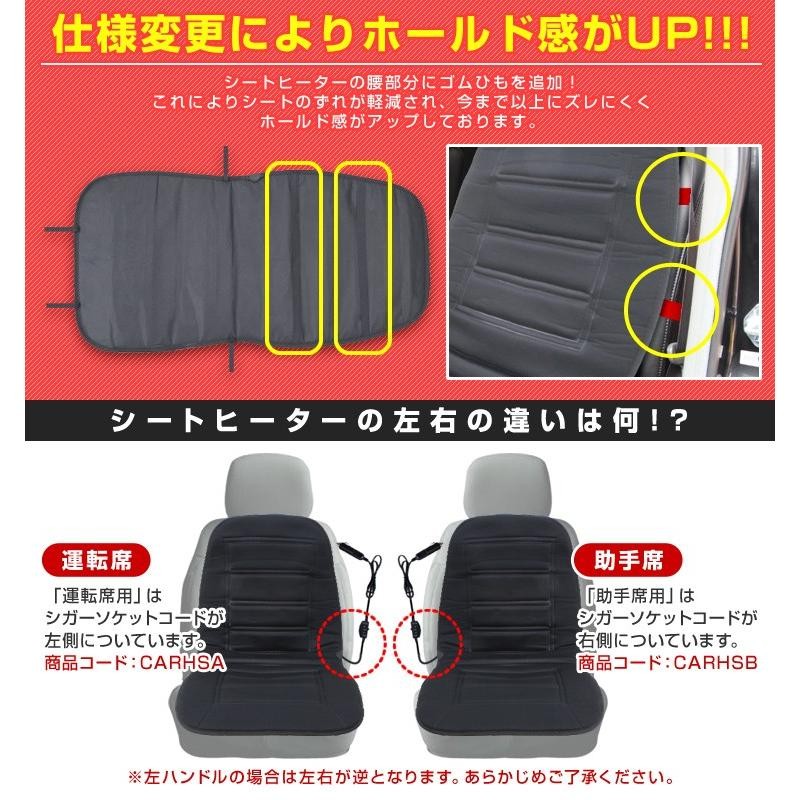 仕様変更によりホールド感がUP!!!

シートヒーターの腰部分にゴムひもを追加！
これによりシートのずれが軽減され、今まで以上にズレにくく
ホールド感がアップしております。

シートヒーターの左右の違いは何!?

運転席

「運転席用」は
シガーソケットコードが
左側についています。
商品コード：CARHSA

助手席

「助手席用」は
シガーソケットコードが
右側についています。
商品コード：CARHSB

※左ハンドルの場合は左右が逆となります。あらかじめご了承ください。